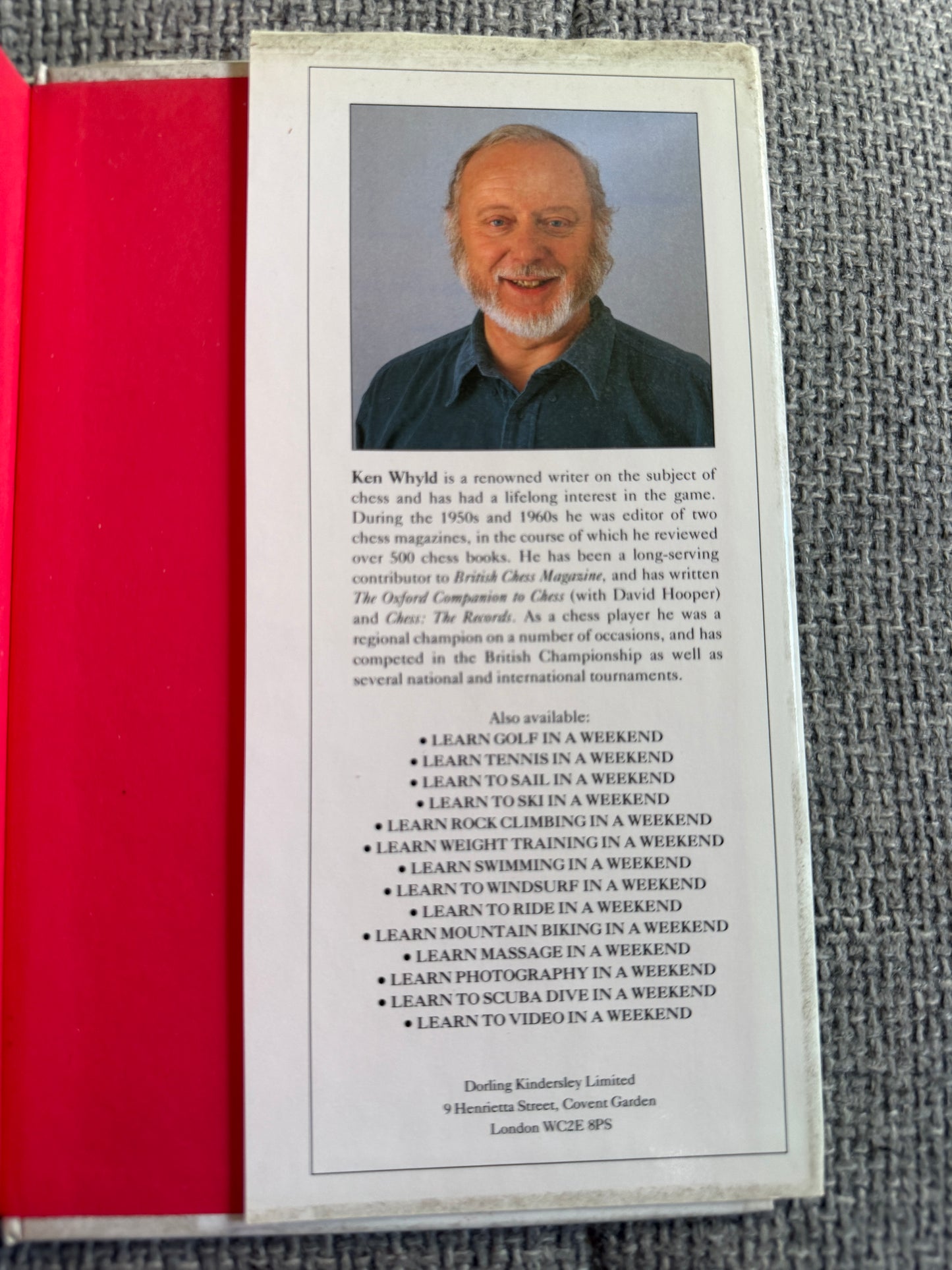 Ken Whyld is a renowned writer on the subject of chess and has had a lifelong interest in the game. During the 1950s and 1960s he was editor of two chess magazines, in the course of which he reviewed over 500 chess books. He has been a long-serving contributor to British Chess Magazine, and has written The Oxford Companion to Chess (with David Hooper) and Chess: The Records. As a chess player he was a regional champion on a number of occasions, and has competed in the British Championship as well as several national and international tournaments.

Also available:
• LEARN GOLF IN A WEEKEND
• LEARN TENNIS IN A WEEKEND
• LEARN TO SAIL IN A WEEKEND
• LEARN TO SKI IN A WEEKEND
• LEARN ROCK CLIMBING IN A WEEKEND
• LEARN WEIGHT TRAINING IN A WEEKEND
• LEARN SWIMMING IN A WEEKEND
• LEARN TO WINDSURF IN A WEEKEND
• LEARN TO RIDE IN A WEEKEND
• LEARN MOUNTAIN BIKING IN A WEEKEND
• LEARN MASSAGE IN A WEEKEND
• LEARN PHOTOGRAPHY IN A WEEKEND
• LEARN TO SCUBA DIVE IN A WEEKEND
• LEARN TO VIDEO IN A WEEKEND

Dorling Kindersley Limited
9 Henrietta Street, Covent Garden
London WC2E 8PS